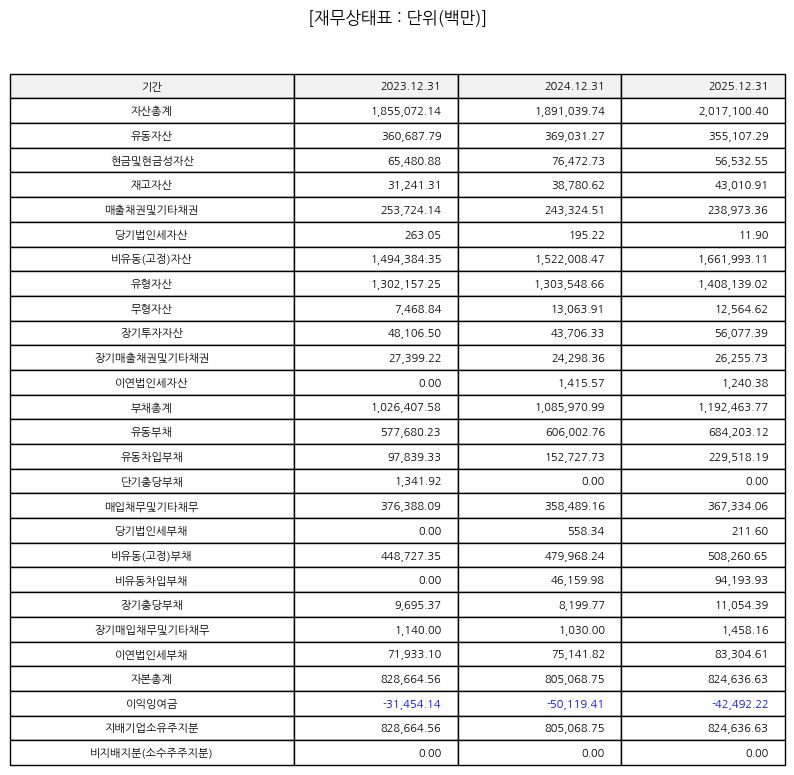 [재무상태표 : 단위(백만)]

| 기간 | 2023.12.31 | 2024.12.31 | 2025.12.31 |
|---|---|---|---|
| 자산총계 | 1,855,072.14 | 1,891,039.74 | 2,017,100.40 |
| 유동자산 | 360,687.79 | 369,031.27 | 355,107.29 |
| 현금및현금성자산 | 65,480.88 | 76,472.73 | 56,532.55 |
| 재고자산 | 31,241.31 | 38,780.62 | 43,010.91 |
| 매출채권및기타채권 | 253,724.14 | 243,324.51 | 238,973.36 |
| 당기법인세자산 | 263.05 | 195.22 | 11.90 |
| 비유동(고정)자산 | 1,494,384.35 | 1,522,008.47 | 1,661,993.11 |
| 유형자산 | 1,302,157.25 | 1,303,548.66 | 1,408,139.02 |
| 무형자산 | 7,468.84 | 13,063.91 | 12,564.62 |
| 장기투자자산 | 48,106.50 | 43,706.33 | 56,077.39 |
| 장기매출채권및기타채권 | 27,399.22 | 24,298.36 | 26,255.73 |
| 이연법인세자산 | 0.00 | 1,415.57 | 1,240.38 |
| 부채총계 | 1,026,407.58 | 1,085,970.99 | 1,192,463.77 |
| 유동부채 | 577,680.23 | 606,002.76 | 684,203.12 |
| 유동차입부채 | 97,839.33 | 152,727.73 | 229,518.19 |
| 단기충당부채 | 1,341.92 | 0.00 | 0.00 |
| 매입채무및기타채무 | 376,388.09 | 358,489.16 | 367,334.06 |
| 당기법인세부채 | 0.00 | 558.34 | 211.60 |
| 비유동(고정)부채 | 448,727.35 | 479,968.24 | 508,260.65 |
| 비유동차입부채 | 0.00 | 46,159.98 | 94,193.93 |
| 장기충당부채 | 9,695.37 | 8,199.77 | 11,054.39 |
| 장기매입채무및기타채무 | 1,140.00 | 1,030.00 | 1,458.16 |
| 이연법인세부채 | 71,933.10 | 75,141.82 | 83,304.61 |
| 자본총계 | 828,664.56 | 805,068.75 | 824,636.63 |
| 이익잉여금 | -31,454.14 | -50,119.41 | -42,492.22 |
| 지배기업소유주지분 | 828,664.56 | 805,068.75 | 824,636.63 |
| 비지배지분(소수주주지분) | 0.00 | 0.00 | 0.00 |